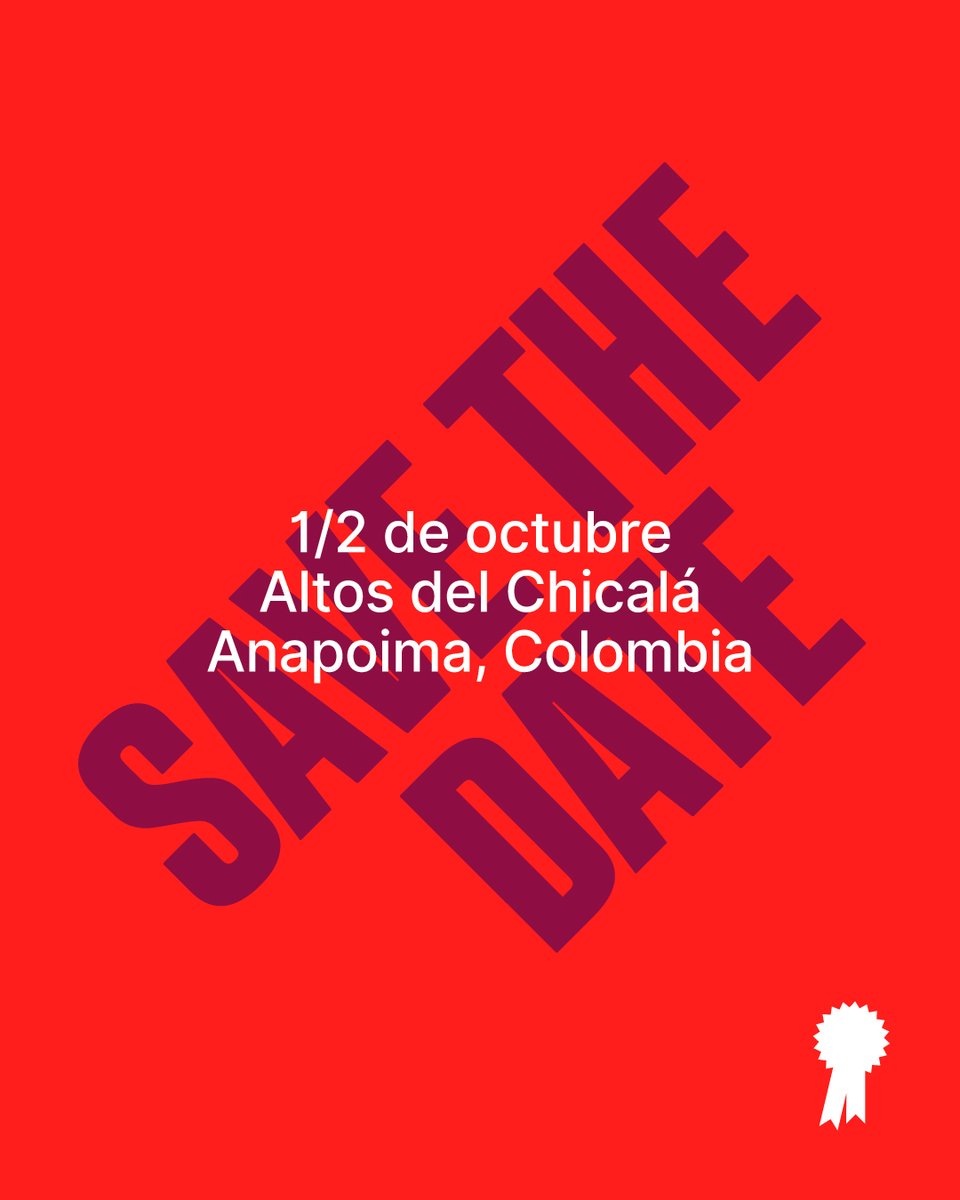 SAVE THE DATE

1/2 de octubre
Altos del Chicalá
Anapoima, Colombia